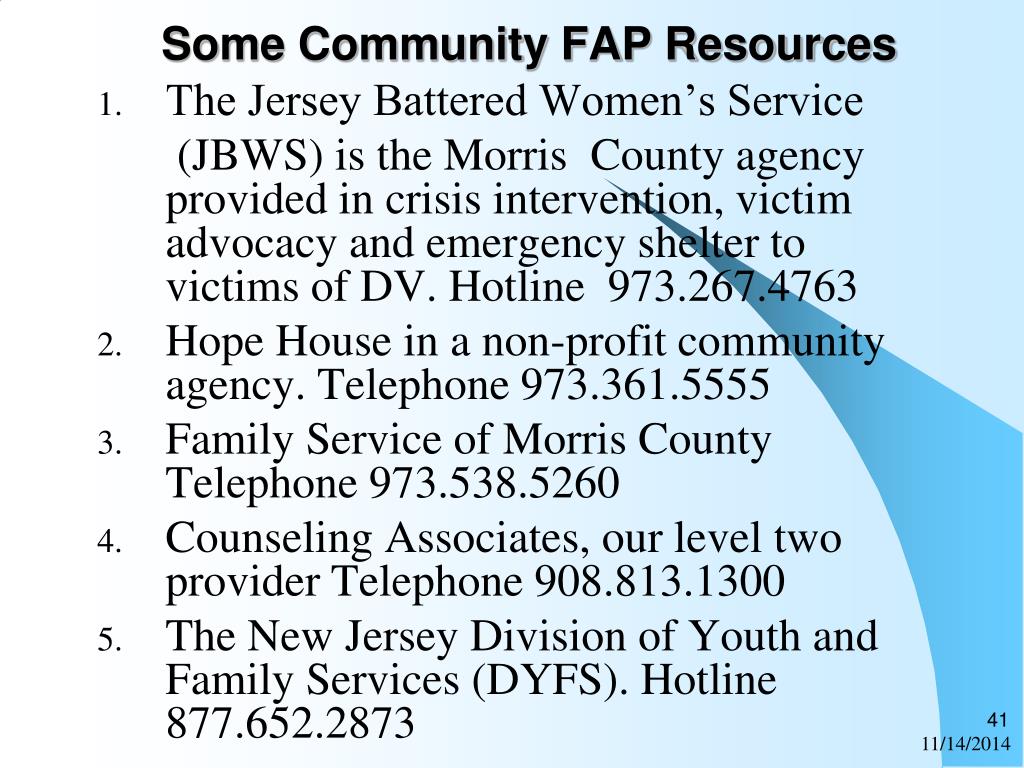 Some Community FAP Resources

1. The Jersey Battered Women's Service (JBWS) is the Morris County agency provided in crisis intervention, victim advocacy and emergency shelter to victims of DV. Hotline 973.267.4763
2. Hope House in a non-profit community agency. Telephone 973.361.5555
3. Family Service of Morris County Telephone 973.538.5260
4. Counseling Associates, our level two provider Telephone 908.813.1300
5. The New Jersey Division of Youth and Family Services (DYFS). Hotline 877.652.2873

41
11/14/2014